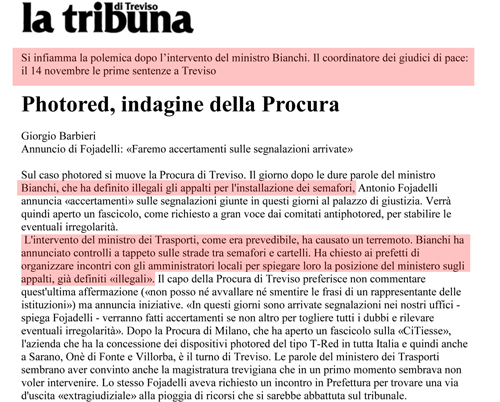 la tribuna di Treviso

Si infiamma la polemica dopo l'intervento del ministro Bianchi. Il coordinatore dei giudici di pace: il 14 novembre le prime sentenze a Treviso

Photored, indagine della Procura

Giorgio Barbieri
Annuncio di Fojadelli: «Faremo accertamenti sulle segnalazioni arrivate»

Sul caso photored si muove la Procura di Treviso. Il giorno dopo le dure parole del ministro Bianchi, che ha definito illegali gli appalti per l'installazione dei semafori, Antonio Fojadelli annuncia «accertamenti» sulle segnalazioni giunte in questi giorni al palazzo di giustizia. Verrà quindi aperto un fascicolo, come richiesto a gran voce dai comitati antiphotored, per stabilire le eventuali irregolarità.

L'intervento del ministro dei Trasporti, come era prevedibile, ha causato un terremoto. Bianchi ha annunciato controlli a tappeto sulle strade tra semafori e cartelli. Ha chiesto ai prefetti di organizzare incontri con gli amministratori locali per spiegare loro la posizione del ministero sugli appalti, già definiti «illegali». Il capo della Procura di Treviso preferisce non commentare quest'ultima affermazione («non posso né avvallare né smentire le frasi di un rappresentante delle istituzioni») ma annuncia iniziative. «In questi giorni sono arrivate segnalazioni nei nostri uffici - spiega Fojadelli - verranno fatti accertamenti se non altro per togliere tutti i dubbi e rilevare eventuali irregolarità». Dopo la Procura di Milano, che ha aperto un fascicolo sulla «CiTiesse», l'azienda che ha la concessione dei dispositivi photored del tipo T-Red in tutta Italia e quindi anche a Sarano, Onè di Fonte e Villorba, è il turno di Treviso. Le parole del ministero dei Trasporti sembrano aver convinto anche la magistratura trevigiana che in un primo momento sembrava non voler intervenire. Lo stesso Fojadelli aveva richiesto un incontro in Prefettura per trovare una via d'uscita «extragiudiziale» alla pioggia di ricorsi che si sarebbe abbattuta sul tribunale.